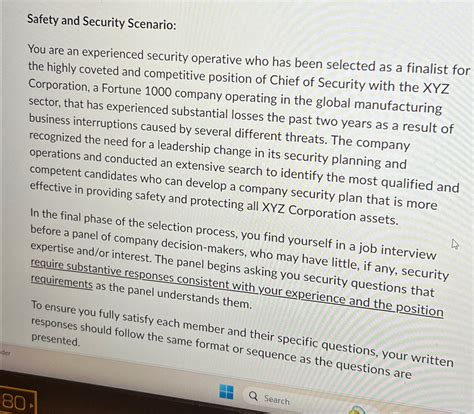 Safety and Security Scenario:

You are an experienced security operative who has been selected as a finalist for the highly coveted and competitive position of Chief of Security with the XYZ Corporation, a Fortune 1000 company operating in the global manufacturing sector, that has experienced substantial losses the past two years as a result of business interruptions caused by several different threats. The company recognized the need for a leadership change in its security planning and operations and conducted an extensive search to identify the most qualified and competent candidates who can develop a company security plan that is more effective in providing safety and protecting all XYZ Corporation assets.

In the final phase of the selection process, you find yourself in a job interview before a panel of company decision-makers, who may have little, if any, security expertise and/or interest. The panel begins asking you security questions that require substantive responses consistent with your experience and the position requirements as the panel understands them.

To ensure you fully satisfy each member and their specific questions, your written responses should follow the same format or sequence as the questions are presented.

80

Search